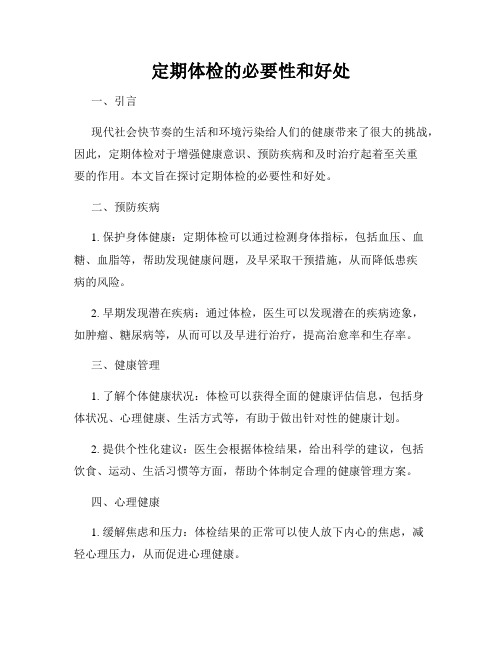 定期体检的必要性和好处

一、引言

现代社会快节奏的生活和环境污染给人们的健康带来了很大的挑战，因此，定期体检对于增强健康意识、预防疾病和及时治疗起着至关重要的作用。本文旨在探讨定期体检的必要性和好处。

二、预防疾病

1. 保护身体健康：定期体检可以通过检测身体指标，包括血压、血糖、血脂等，帮助发现健康问题，及早采取干预措施，从而降低患疾病的风险。

2. 早期发现潜在疾病：通过体检，医生可以发现潜在的疾病迹象，如肿瘤、糖尿病等，从而可以及早进行治疗，提高治愈率和生存率。

三、健康管理

1. 了解个体健康状况：体检可以获得全面的健康评估信息，包括身体状况、心理健康、生活方式等，有助于做出针对性的健康计划。

2. 提供个性化建议：医生会根据体检结果，给出科学的建议，包括饮食、运动、生活习惯等方面，帮助个体制定合理的健康管理方案。

四、心理健康

1. 缓解焦虑和压力：体检结果的正常可以使人放下内心的焦虑，减轻心理压力，从而促进心理健康。